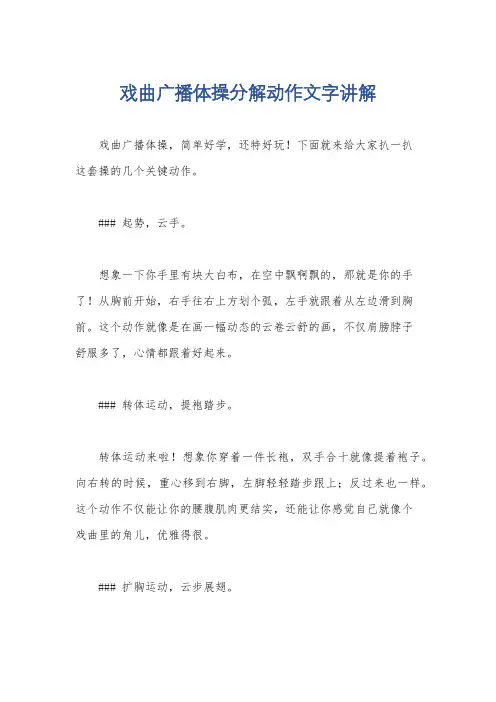 戏曲广播体操分解动作文字讲解

戏曲广播体操，简单好学，还特好玩！下面就来给大家扒一扒这套操的几个关键动作。

### 起势，云手。

想象一下你手里有块大白布，在空中飘啊飘的，那就是你的手了！从胸前开始，右手往右上方划个弧，左手就跟着从左边滑到胸前。这个动作就像是在画一幅动态的云卷云舒的画，不仅肩膀脖子舒服多了，心情都跟着好起来。

### 转体运动，提袍踏步。

转体运动来啦！想象你穿着一件长袍，双手合十就像提着袍子。向右转的时候，重心移到右脚，左脚轻轻踏步跟上；反过来也一样。这个动作不仅能让你的腰腹肌肉更结实，还能让你感觉自己就像个戏曲里的角儿，优雅得很。

### 扩胸运动，云步展翅。